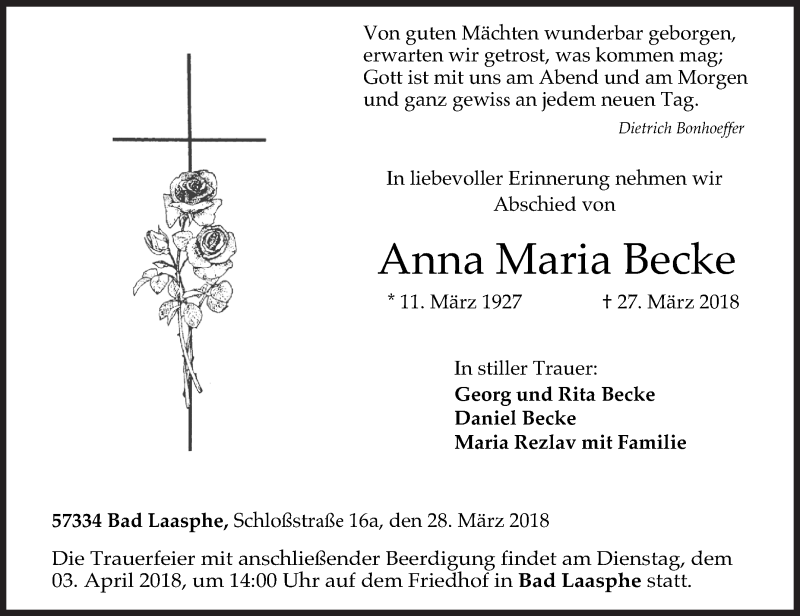 Von guten Mächten wunderbar geborgen,
erwarten wir getrost, was kommen mag;
Gott ist mit uns am Abend und am Morgen
und ganz gewiss an jedem neuen Tag.

Dietrich Bonhoeffer

In liebevoller Erinnerung nehmen wir Abschied von

Anna Maria Becke

* 11. März 1927 † 27. März 2018

In stiller Trauer:
Georg und Rita Becke
Daniel Becke
Maria Rezlav mit Familie

57334 Bad Laasphe, Schloßstraße 16a, den 28. März 2018

Die Trauerfeier mit anschließender Beerdigung findet am Dienstag, dem 03. April 2018, um 14:00 Uhr auf dem Friedhof in Bad Laasphe statt.